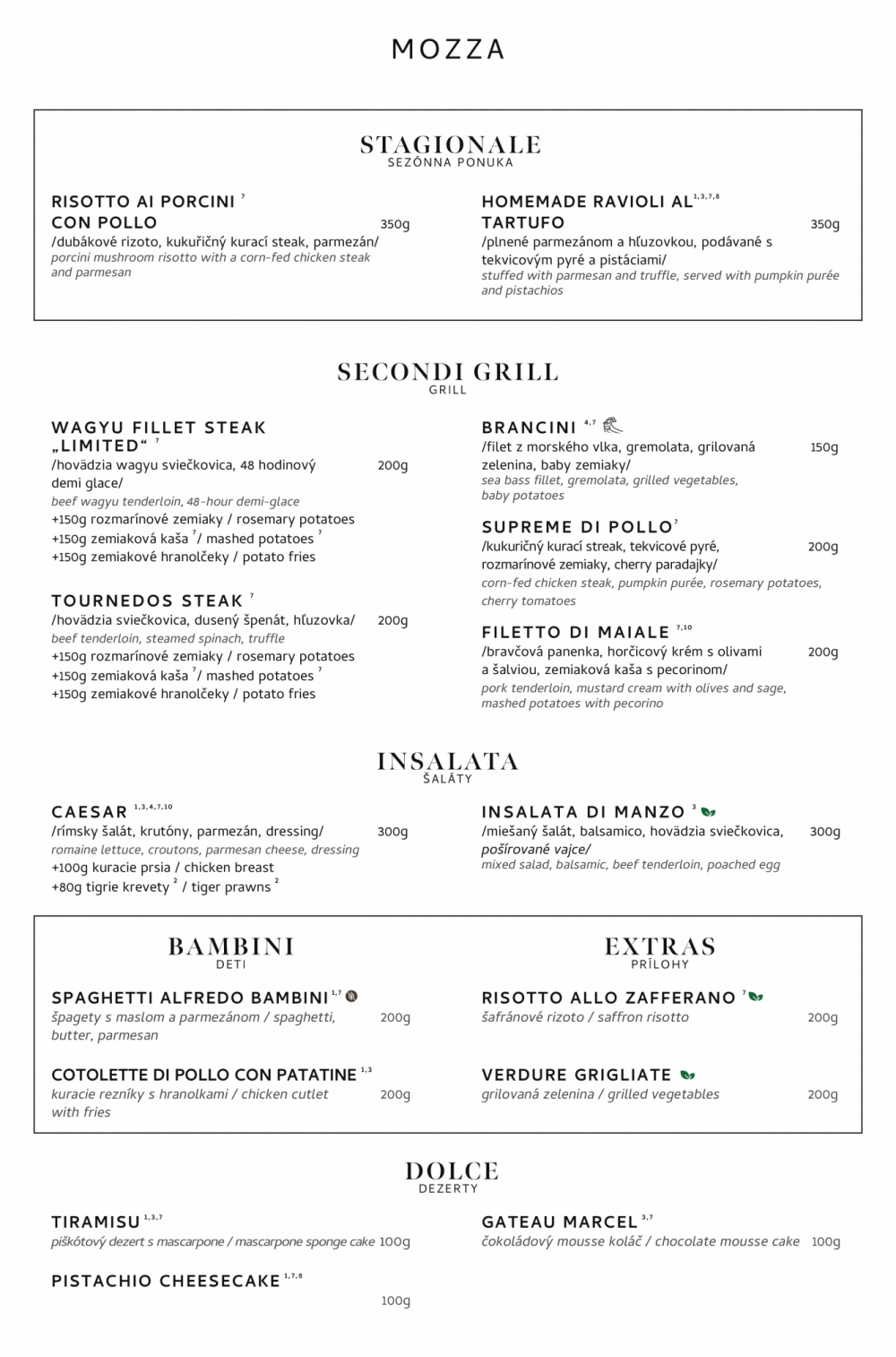 MOZZA

STAGIONALE
SEZÓNNA PONUKA

RISOTTO AI PORCINI $^{7}$
CON POLLO 350g
/dubákové rizoto, kukuřičný kurací steak, parmezán/
porcini mushroom risotto with a corn-fed chicken steak and parmesan

HOMEMADE RAVIOLI AL $^{1,3,7,8}$
TARTUFO 350g
/plnené parmezánom a hľuzovkou, podávané s tekvicovým pyré a pistáciami/
stuffed with parmesan and truffle, served with pumpkin purée and pistachios

SECONDI GRILL
GRILL

WAGYU FILLET STEAK „LIMITED“ $^{7}$
/hovädzia wagyu sviečkovica, 48 hodinový demi glace/ 200g
beef wagyu tenderloin, 48-hour demi-glace
+150g rozmarínové zemiaky / rosemary potatoes
+150g zemiaková kaša $^{7}$ / mashed potatoes $^{7}$
+150g zemiakové hranolčeky / potato fries

TOURNEDOS STEAK $^{7}$
/hovädzia sviečkovica, dusený špenát, hľuzovka/ 200g
beef tenderloin, steamed spinach, truffle
+150g rozmarínové zemiaky / rosemary potatoes
+150g zemiaková kaša $^{7}$ / mashed potatoes $^{7}$
+150g zemiakové hranolčeky / potato fries

BRANCINI $^{4,7}$
/filet z morského vlka, gremolata, grilovaná zelenina, baby zemiaky/ 150g
sea bass fillet, gremolata, grilled vegetables, baby potatoes

SUPREME DI POLLO $^{7}$
/kukuričný kurací streak, tekvicové pyré, rozmarínové zemiaky, cherry paradajky/ 200g
corn-fed chicken steak, pumpkin purée, rosemary potatoes, cherry tomatoes

FILETTO DI MAIALE $^{7,10}$
/bravčová panenka, horčicový krém s olivami a šalviou, zemiaková kaša s pecorinom/ 200g
pork tenderloin, mustard cream with olives and sage, mashed potatoes with pecorino

INSALATA
ŠALÁTY

CAESAR $^{1,3,4,7,10}$
/rímsky šalát, krutóny, parmezán, dressing/ 300g
romaine lettuce, croutons, parmesan cheese, dressing
+100g kuracie prsia / chicken breast
+80g tigrie krevety $^{2}$ / tiger prawns $^{2}$

INSALATA DI MANZO $^{3}$
/miešaný šalát, balsamico, hovädzia sviečkovica, pošírované vajce/ 300g
mixed salad, balsamic, beef tenderloin, poached egg

BAMBINI
DETI

SPAGHETTI ALFREDO BAMBINI $^{1,7}$
špagety s maslom a parmezánom / spaghetti, butter, parmesan 200g

COTOLETTE DI POLLO CON PATATINE $^{1,3}$
kuracie rezníky s hranolkami / chicken cutlet with fries 200g

EXTRAS
PRÍLOHY

RISOTTO ALLO ZAFFERANO $^{7}$
šafránové rizoto / saffron risotto 200g

VERDURE GRIGLIATE
grilovaná zelenina / grilled vegetables 200g

DOLCE
DEZERTY

TIRAMISU $^{1,3,7}$
piškótový dezert s mascarpone / mascarpone sponge cake 100g

PISTACHIO CHEESECAKE $^{1,7,8}$
100g

GATEAU MARCEL $^{3,7}$
čokoládový mousse koláč / chocolate mousse cake 100g